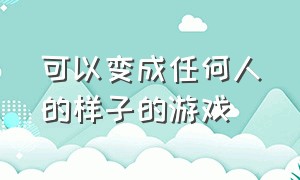 可以变成任何人的样子的游戏